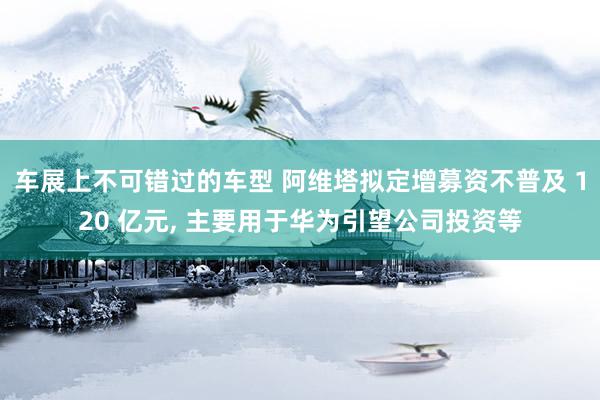 车展上不可错过的车型 阿维塔拟定增募资不普及 120 亿元, 主要用于华为引望公司投资等